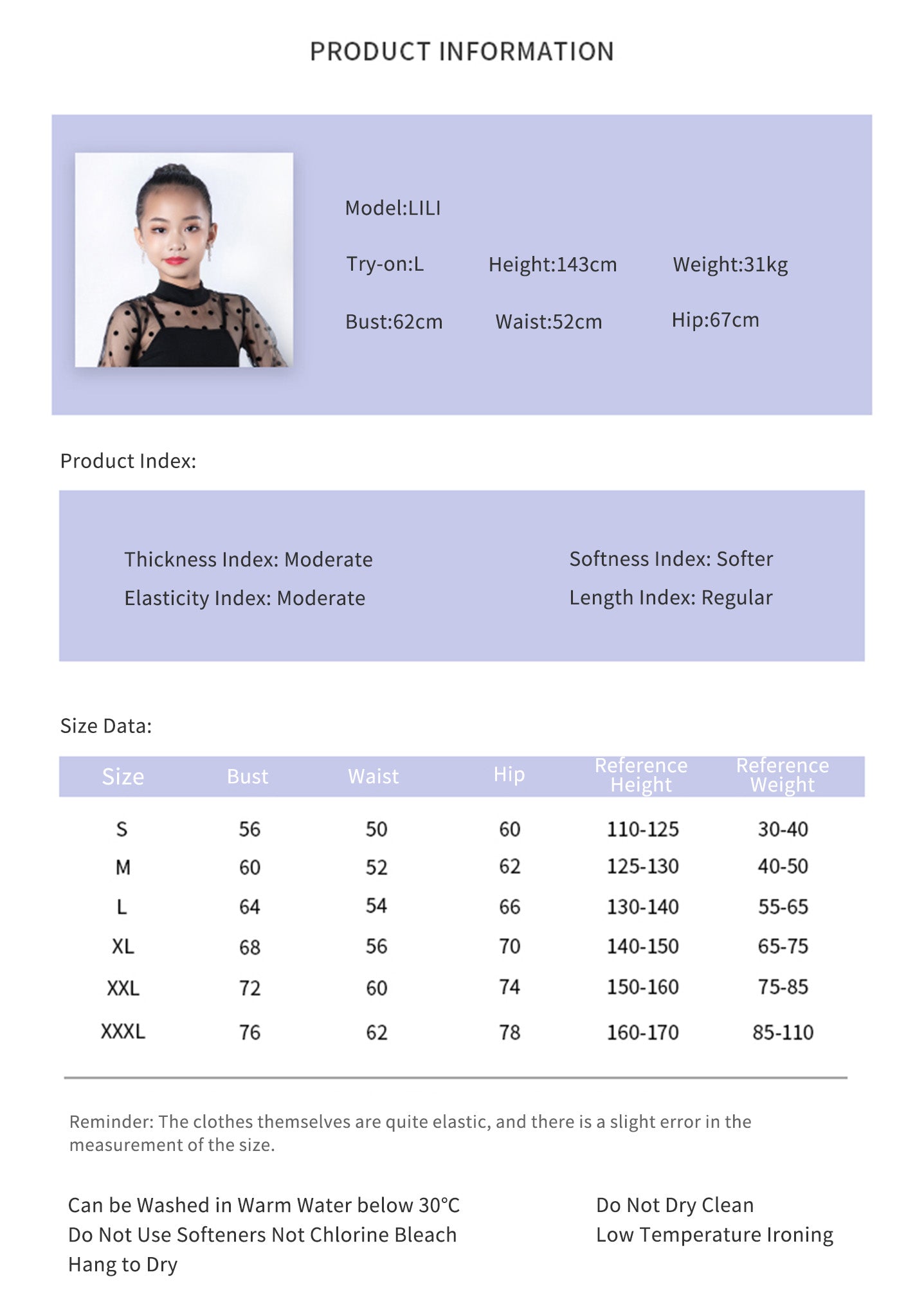 PRODUCT INFORMATION

Model:LILI

Try-on:L Height:143cm Weight:31kg

Bust:62cm Waist:52cm Hip:67cm

Product Index:

Thickness Index: Moderate
Elasticity Index: Moderate

Softness Index: Softer
Length Index: Regular

Size Data:

| Size | Bust | Waist | Hip | Reference Height | Reference Weight |
|---|---|---|---|---|---|
| S | 56 | 50 | 60 | 110-125 | 30-40 |
| M | 60 | 52 | 62 | 125-130 | 40-50 |
| L | 64 | 54 | 66 | 130-140 | 55-65 |
| XL | 68 | 56 | 70 | 140-150 | 65-75 |
| XXL | 72 | 60 | 74 | 150-160 | 75-85 |
| XXXL | 76 | 62 | 78 | 160-170 | 85-110 |

Reminder: The clothes themselves are quite elastic, and there is a slight error in the measurement of the size.

Can be Washed in Warm Water below 30°C
Do Not Use Softeners Not Chlorine Bleach
Hang to Dry

Do Not Dry Clean
Low Temperature Ironing